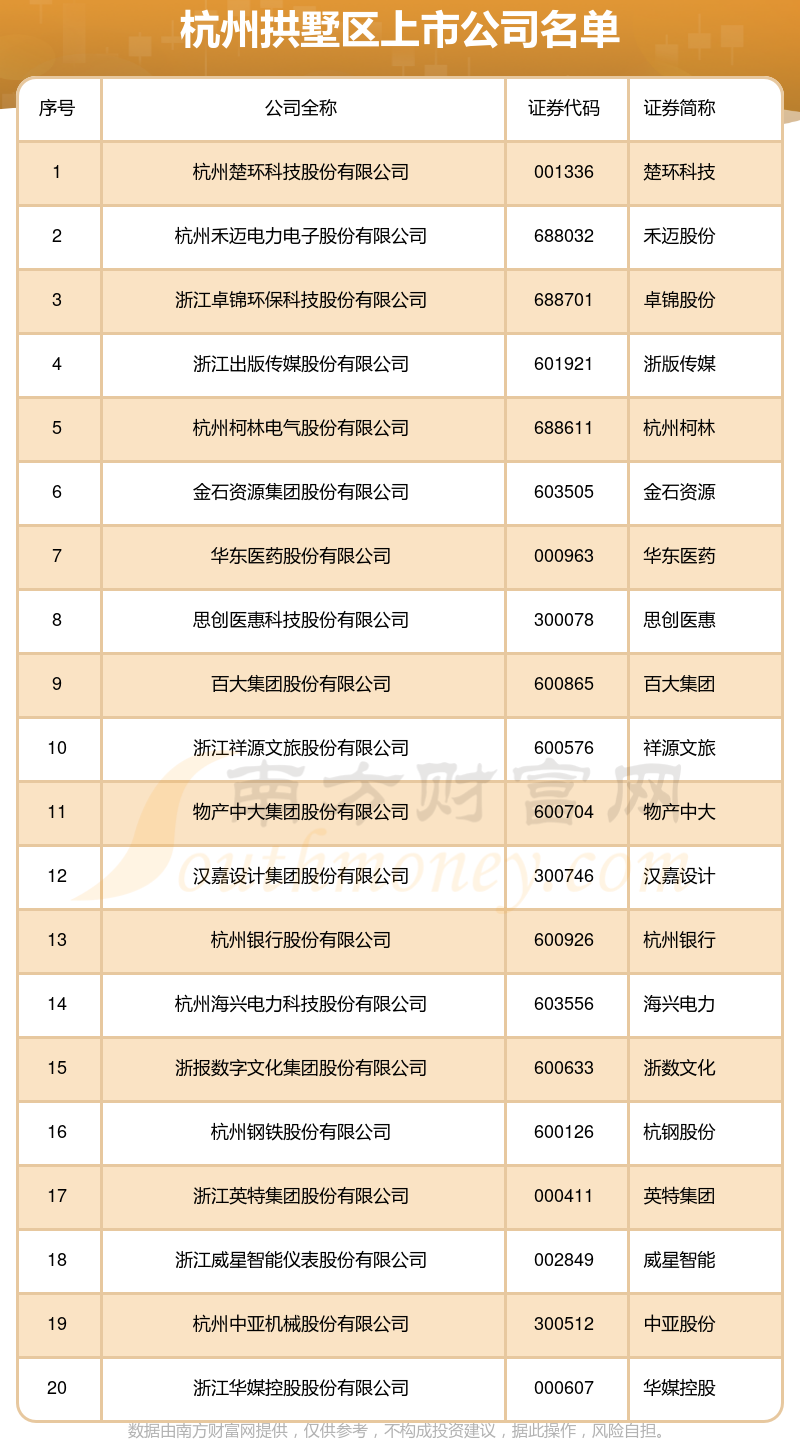 杭州拱墅区上市公司名单

| 序号 | 公司全称 | 证券代码 | 证券简称 |
|---|---|---|---|
| 1 | 杭州楚环科技股份有限公司 | 001336 | 楚环科技 |
| 2 | 杭州禾迈电力电子股份有限公司 | 688032 | 禾迈股份 |
| 3 | 浙江卓锦环保科技股份有限公司 | 688701 | 卓锦股份 |
| 4 | 浙江出版传媒股份有限公司 | 601921 | 浙版传媒 |
| 5 | 杭州柯林电气股份有限公司 | 688611 | 杭州柯林 |
| 6 | 金石资源集团股份有限公司 | 603505 | 金石资源 |
| 7 | 华东医药股份有限公司 | 000963 | 华东医药 |
| 8 | 思创医惠科技股份有限公司 | 300078 | 思创医惠 |
| 9 | 百大集团股份有限公司 | 600865 | 百大集团 |
| 10 | 浙江祥源文旅股份有限公司 | 600576 | 祥源文旅 |
| 11 | 物产中大集团股份有限公司 | 600704 | 物产中大 |
| 12 | 汉嘉设计集团股份有限公司 | 300746 | 汉嘉设计 |
| 13 | 杭州银行股份有限公司 | 600926 | 杭州银行 |
| 14 | 杭州海兴电力科技股份有限公司 | 603556 | 海兴电力 |
| 15 | 浙报数字文化集团股份有限公司 | 600633 | 浙数文化 |
| 16 | 杭州钢铁股份有限公司 | 600126 | 杭钢股份 |
| 17 | 浙江英特集团股份有限公司 | 000411 | 英特集团 |
| 18 | 浙江威星智能仪表股份有限公司 | 002849 | 威星智能 |
| 19 | 杭州中亚机械股份有限公司 | 300512 | 中亚股份 |
| 20 | 浙江华媒控股股份有限公司 | 000607 | 华媒控股 |

南方财富网 Southmoney.com

数据由南方财富网提供，仅供参考，不构成投资建议，据此操作，风险自担。